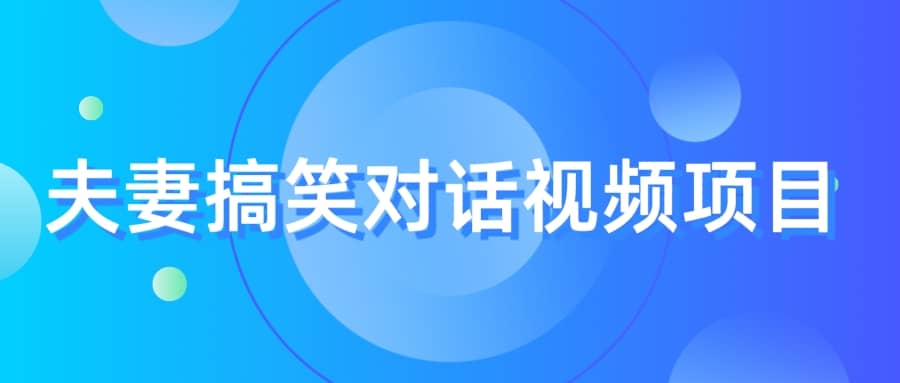 夫妻搞笑对话视频项目